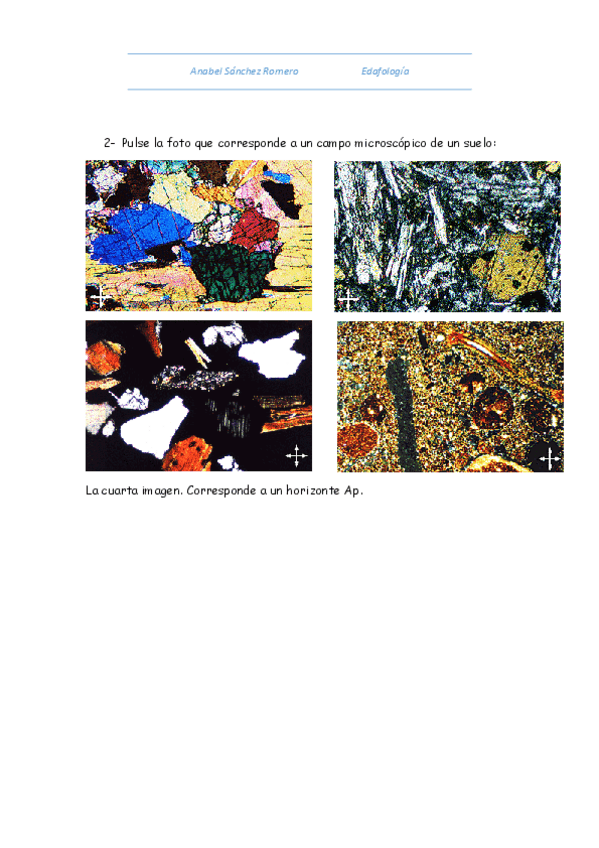 Anabel Sánchez Romero Edafología

2- Pulse la foto que corresponde a un campo microscópico de un suelo:

La cuarta imagen. Corresponde a un horizonte Ap.